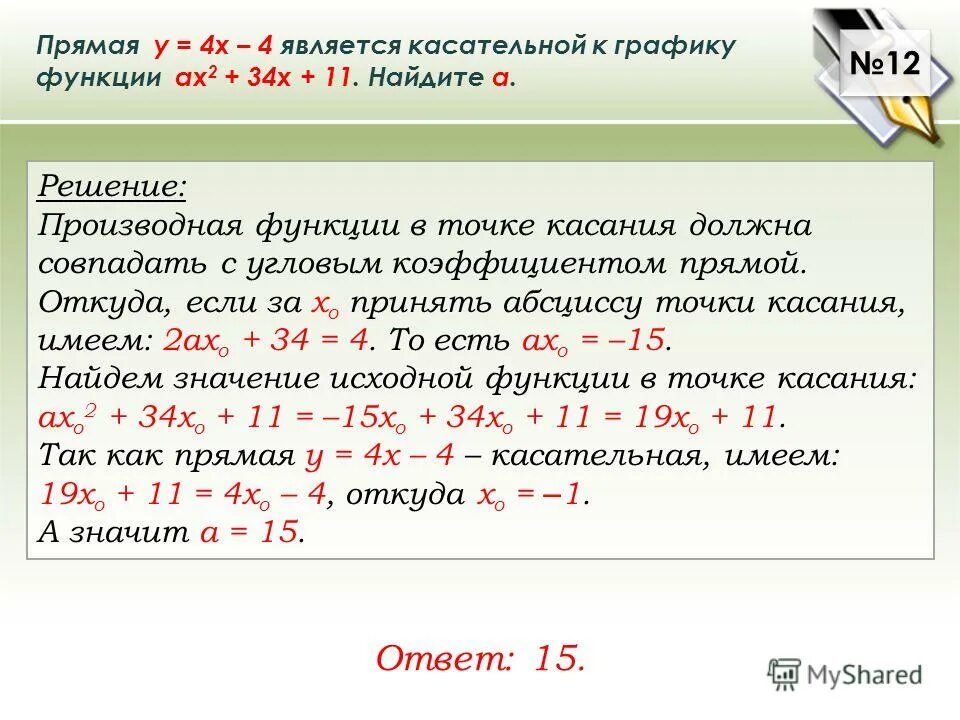 Прямая $y = 4x - 4$ является касательной к графику функции $ax^2 + 34x + 11$. Найдите $a$.

№12

Решение:
Производная функции в точке касания должна совпадать с угловым коэффициентом прямой.
Откуда, если за $x_o$ принять абсциссу точки касания, имеем: $2ax_o + 34 = 4$. То есть $ax_o = -15$.
Найдем значение исходной функции в точке касания:
$ax_o^2 + 34x_o + 11 = -15x_o + 34x_o + 11 = 19x_o + 11$.
Так как прямая $y = 4x - 4$ – касательная, имеем:
$19x_o + 11 = 4x_o - 4$, откуда $x_o = -1$.
А значит $a = 15$.

Ответ: 15.

MyShared